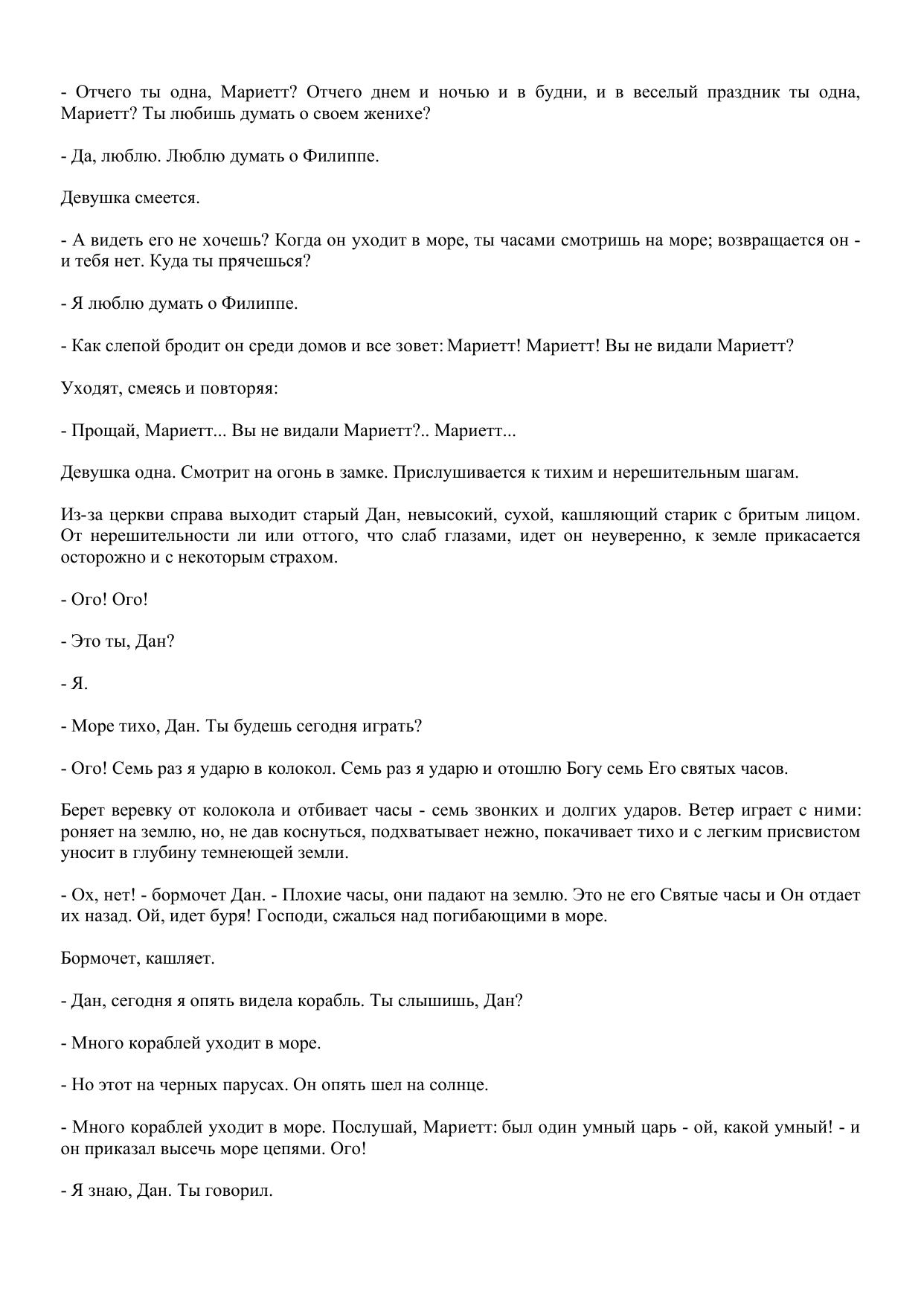 - Отчего ты одна, Мариетт? Отчего днем и ночью и в будни, и в веселый праздник ты одна, Мариетт? Ты любишь думать о своем женихе?

- Да, люблю. Люблю думать о Филиппе.

Девушка смеется.

- А видеть его не хочешь? Когда он уходит в море, ты часами смотришь на море; возвращается он - и тебя нет. Куда ты прячешься?

- Я люблю думать о Филиппе.

- Как слепой бродит он среди домов и все зовет: Мариетт! Мариетт! Вы не видали Мариетт?

Уходят, смеясь и повторяя:

- Прощай, Мариетт... Вы не видали Мариетт?.. Мариетт...

Девушка одна. Смотрит на огонь в замке. Прислушивается к тихим и нерешительным шагам.

Из-за церкви справа выходит старый Дан, невысокий, сухой, кашляющий старик с бритым лицом. От нерешительности ли или оттого, что слаб глазами, идет он неуверенно, к земле прикасается осторожно и с некоторым страхом.

- Ого! Ого!

- Это ты, Дан?

- Я.

- Море тихо, Дан. Ты будешь сегодня играть?

- Ого! Семь раз я ударю в колокол. Семь раз я ударю и отошлю Богу семь Его святых часов.

Берет веревку от колокола и отбивает часы - семь звонких и долгих ударов. Ветер играет с ними: роняет на землю, но, не дав коснуться, подхватывает нежно, покачивает тихо и с легким присвистом уносит в глубину темнеющей земли.

- Ох, нет! - бормочет Дан. - Плохие часы, они падают на землю. Это не его Святые часы и Он отдает их назад. Ой, идет буря! Господи, сжалься над погибающими в море.

Бормочет, кашляет.

- Дан, сегодня я опять видела корабль. Ты слышишь, Дан?

- Много кораблей уходит в море.

- Но этот на черных парусах. Он опять шел на солнце.

- Много кораблей уходит в море. Послушай, Мариетт: был один умный царь - ой, какой умный! - и он приказал высечь море цепями. Ого!

- Я знаю, Дан. Ты говорил.